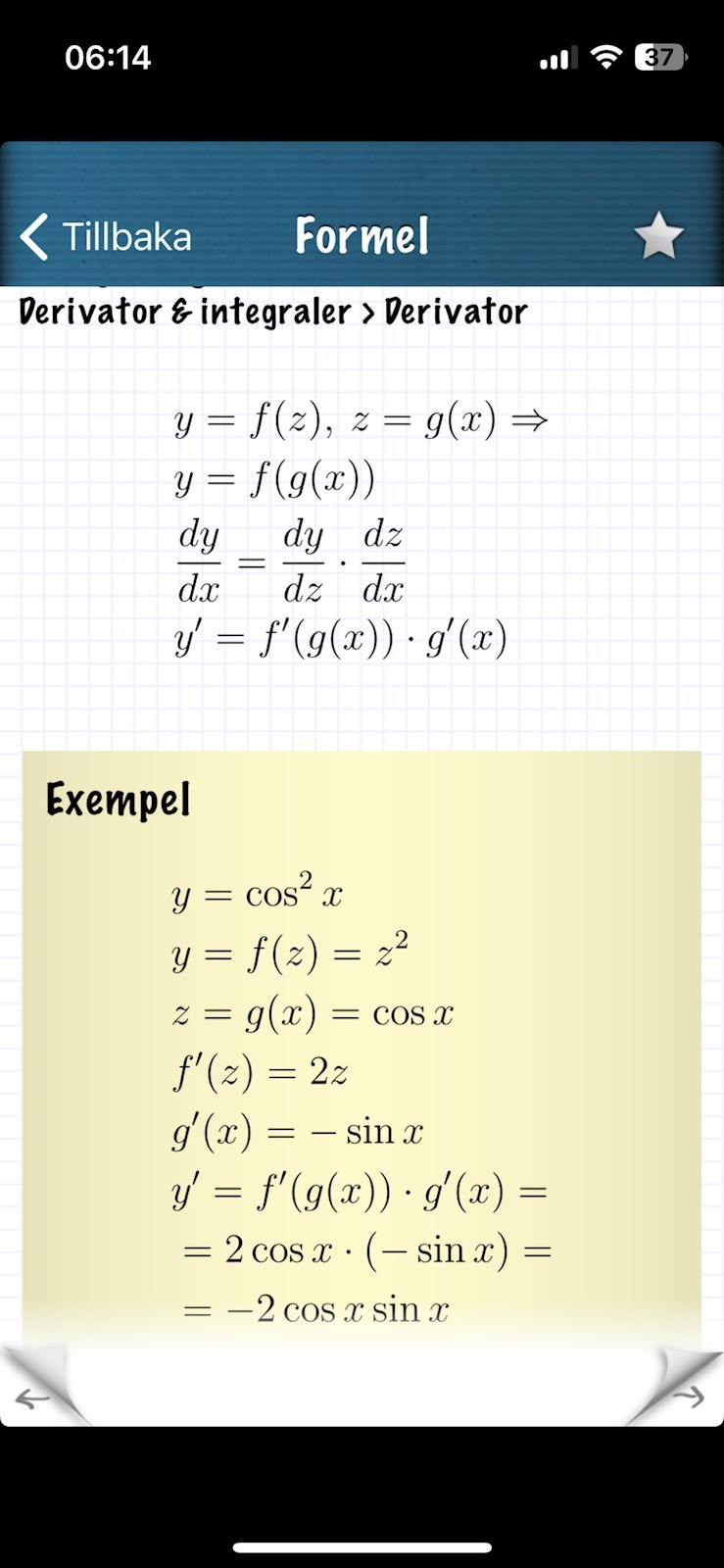 06:14

37

Tillbaka

Formel

Derivator & integraler > Derivator

$y = f(z),\ z = g(x) \Rightarrow$
$y = f(g(x))$
$\frac{dy}{dx} = \frac{dy}{dz} \cdot \frac{dz}{dx}$
$y' = f'(g(x)) \cdot g'(x)$

Exempel

$y = \cos^2 x$
$y = f(z) = z^2$
$z = g(x) = \cos x$
$f'(z) = 2z$
$g'(x) = -\sin x$
$y' = f'(g(x)) \cdot g'(x) =$
$= 2\cos x \cdot (-\sin x) =$
$= -2\cos x \sin x$